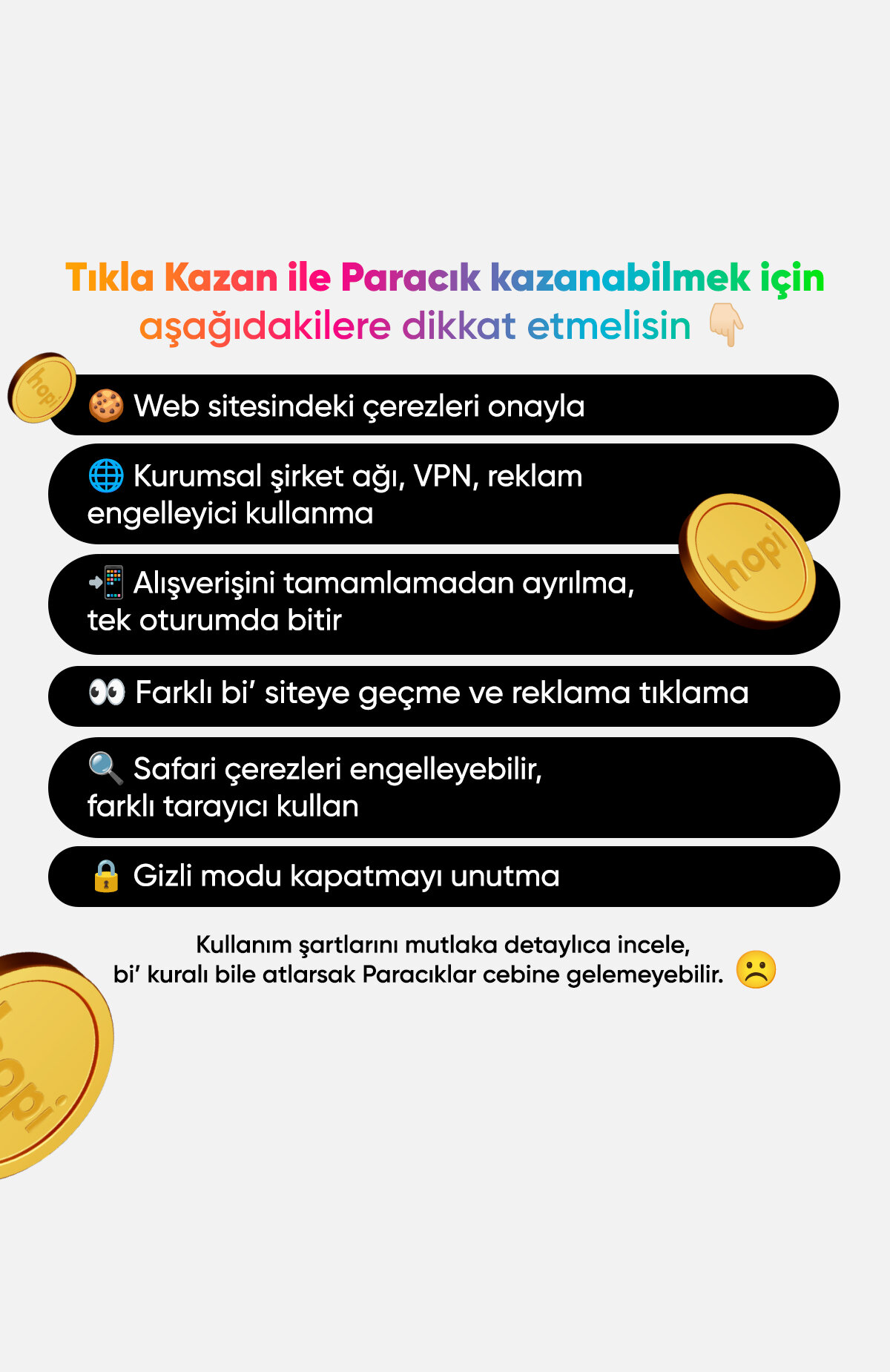 Tıkla Kazan ile Paracık kazanabilmek için aşağıdakilere dikkat etmelisin 👇🏻

hopi

🍪 Web sitesindeki çerezleri onayla

🌐 Kurumsal şirket ağı, VPN, reklam engelleyici kullanma

hopi

📲 Alışverişini tamamlamadan ayrılma, tek oturumda bitir

👀 Farklı bi' siteye geçme ve reklama tıklama

🔍 Safari çerezleri engelleyebilir, farklı tarayıcı kullan

🔒 Gizli modu kapatmayı unutma

Kullanım şartlarını mutlaka detaylıca incele, bi' kuralı bile atlarsak Paracıklar cebine gelemeyebilir. ☹️

hopi